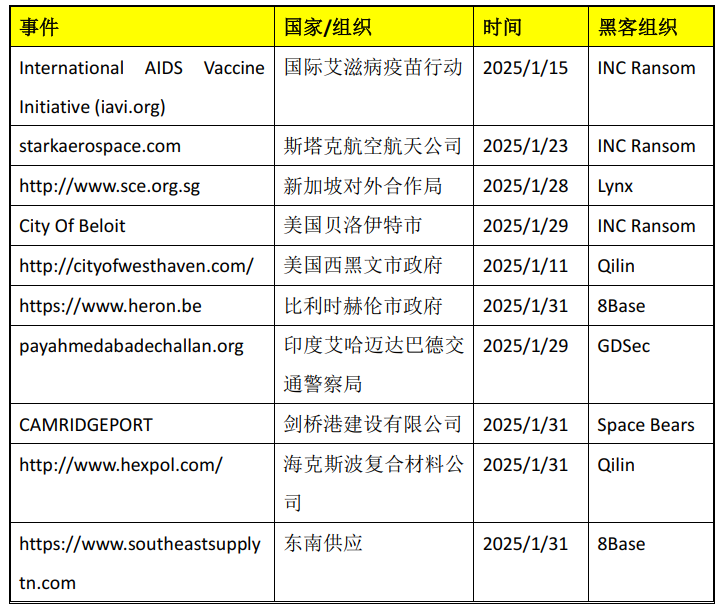 | 事件 | 国家/组织 | 时间 | 黑客组织 |
|---|---|---|---|
| International AIDS Vaccine Initiative (iavi.org) | 国际艾滋病疫苗行动 | 2025/1/15 | INC Ransom |
| starkaerospace.com | 斯塔克航空航天公司 | 2025/1/23 | INC Ransom |
| http://www.sce.org.sg | 新加坡对外合作局 | 2025/1/28 | Lynx |
| City Of Beloit | 美国贝洛伊特市 | 2025/1/29 | INC Ransom |
| http://cityofwesthaven.com/ | 美国西黑文市政府 | 2025/1/11 | Qilin |
| https://www.heron.be | 比利时赫伦市政府 | 2025/1/31 | 8Base |
| payahmedabadechallan.org | 印度艾哈迈达巴德交通警察局 | 2025/1/29 | GDSec |
| CAMRIDGEPORT | 剑桥港建设有限公司 | 2025/1/31 | Space Bears |
| http://www.hexpol.com/ | 海克斯波复合材料公司 | 2025/1/31 | Qilin |
| https://www.southeastsupplytn.com | 东南供应 | 2025/1/31 | 8Base |